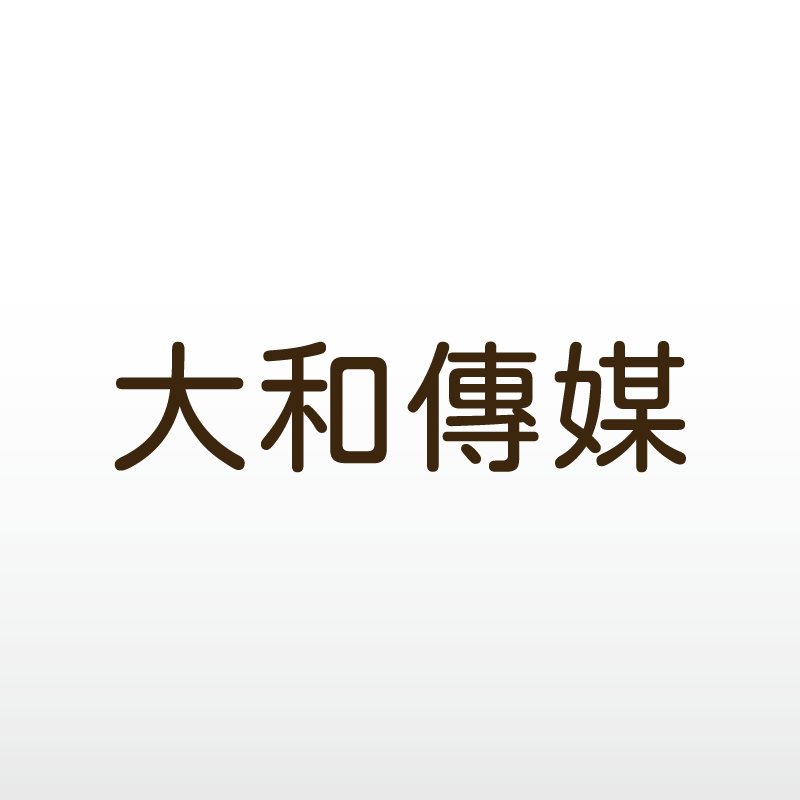 大和傳媒